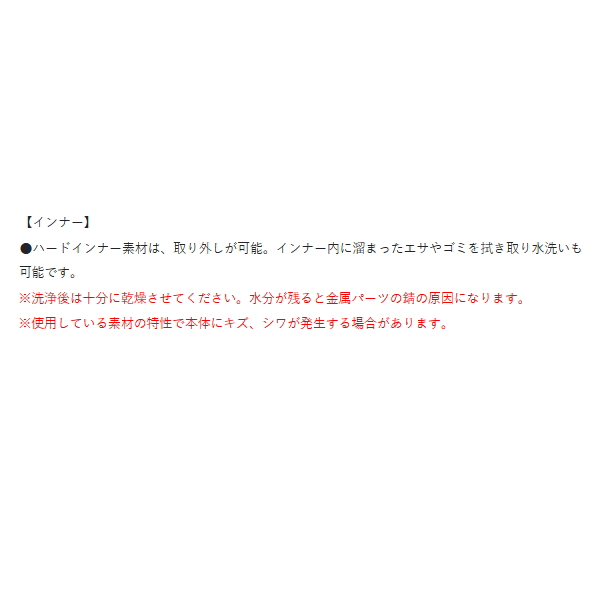 【インナー】

●ハードインナー素材は、取り外しが可能。インナー内に溜まったエサやゴミを拭き取り水洗いも可能です。

※洗浄後は十分に乾燥させてください。水分が残ると金属パーツの錆の原因になります。

※使用している素材の特性で本体にキズ、シワが発生する場合があります。